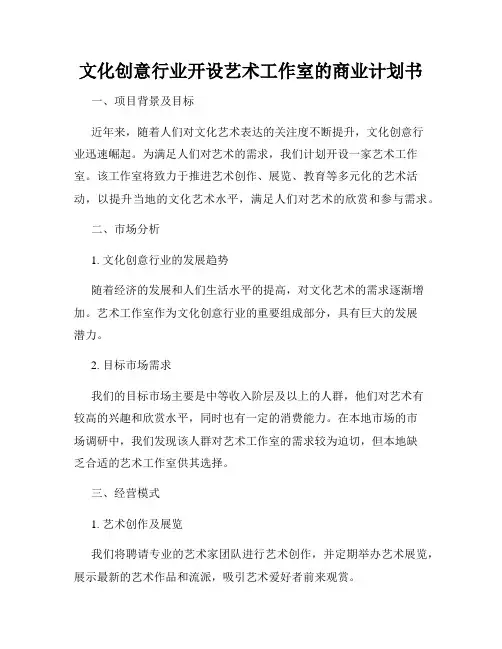 文化创意行业开设艺术工作室的商业计划书

一、项目背景及目标

近年来，随着人们对文化艺术表达的关注度不断提升，文化创意行业迅速崛起。为满足人们对艺术的需求，我们计划开设一家艺术工作室。该工作室将致力于推进艺术创作、展览、教育等多元化的艺术活动，以提升当地的文化艺术水平，满足人们对艺术的欣赏和参与需求。

二、市场分析

1. 文化创意行业的发展趋势

随着经济的发展和人们生活水平的提高，对文化艺术的需求逐渐增加。艺术工作室作为文化创意行业的重要组成部分，具有巨大的发展潜力。

2. 目标市场需求

我们的目标市场主要是中等收入阶层及以上的人群，他们对艺术有较高的兴趣和欣赏水平，同时也有一定的消费能力。在本地市场的市场调研中，我们发现该人群对艺术工作室的需求较为迫切，但本地缺乏合适的艺术工作室供其选择。

三、经营模式

1. 艺术创作及展览

我们将聘请专业的艺术家团队进行艺术创作，并定期举办艺术展览，展示最新的艺术作品和流派，吸引艺术爱好者前来观赏。